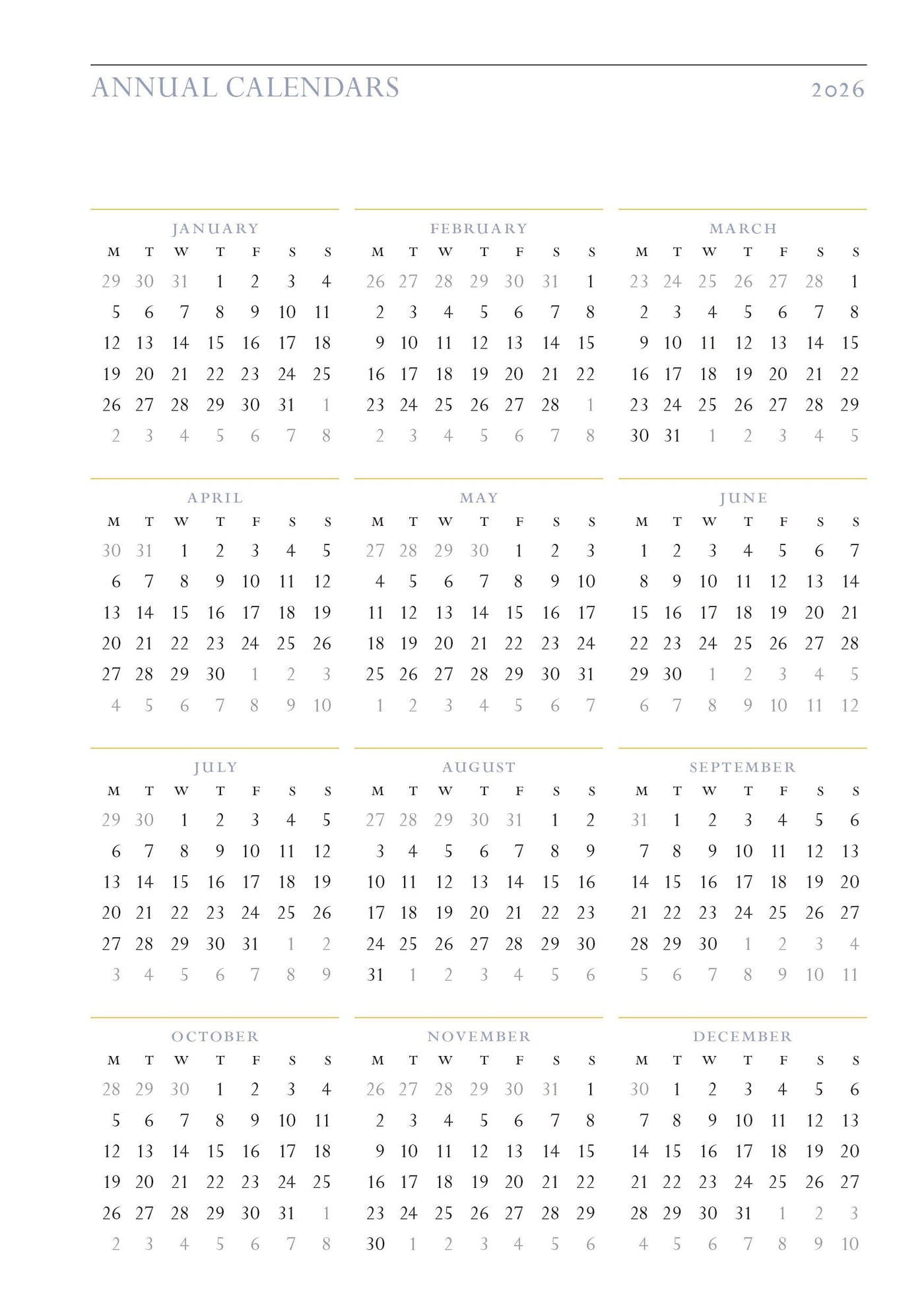 ANNUAL CALENDARS 2026

JANUARY

| M | T | W | T | F | S | S |
|---|---|---|---|---|---|---|
| 29 | 30 | 31 | 1 | 2 | 3 | 4 |
| 5 | 6 | 7 | 8 | 9 | 10 | 11 |
| 12 | 13 | 14 | 15 | 16 | 17 | 18 |
| 19 | 20 | 21 | 22 | 23 | 24 | 25 |
| 26 | 27 | 28 | 29 | 30 | 31 | 1 |
| 2 | 3 | 4 | 5 | 6 | 7 | 8 |

FEBRUARY

| M | T | W | T | F | S | S |
|---|---|---|---|---|---|---|
| 26 | 27 | 28 | 29 | 30 | 31 | 1 |
| 2 | 3 | 4 | 5 | 6 | 7 | 8 |
| 9 | 10 | 11 | 12 | 13 | 14 | 15 |
| 16 | 17 | 18 | 19 | 20 | 21 | 22 |
| 23 | 24 | 25 | 26 | 27 | 28 | 1 |
| 2 | 3 | 4 | 5 | 6 | 7 | 8 |

MARCH

| M | T | W | T | F | S | S |
|---|---|---|---|---|---|---|
| 23 | 24 | 25 | 26 | 27 | 28 | 1 |
| 2 | 3 | 4 | 5 | 6 | 7 | 8 |
| 9 | 10 | 11 | 12 | 13 | 14 | 15 |
| 16 | 17 | 18 | 19 | 20 | 21 | 22 |
| 23 | 24 | 25 | 26 | 27 | 28 | 29 |
| 30 | 31 | 1 | 2 | 3 | 4 | 5 |

APRIL

| M | T | W | T | F | S | S |
|---|---|---|---|---|---|---|
| 30 | 31 | 1 | 2 | 3 | 4 | 5 |
| 6 | 7 | 8 | 9 | 10 | 11 | 12 |
| 13 | 14 | 15 | 16 | 17 | 18 | 19 |
| 20 | 21 | 22 | 23 | 24 | 25 | 26 |
| 27 | 28 | 29 | 30 | 1 | 2 | 3 |
| 4 | 5 | 6 | 7 | 8 | 9 | 10 |

MAY

| M | T | W | T | F | S | S |
|---|---|---|---|---|---|---|
| 27 | 28 | 29 | 30 | 1 | 2 | 3 |
| 4 | 5 | 6 | 7 | 8 | 9 | 10 |
| 11 | 12 | 13 | 14 | 15 | 16 | 17 |
| 18 | 19 | 20 | 21 | 22 | 23 | 24 |
| 25 | 26 | 27 | 28 | 29 | 30 | 31 |
| 1 | 2 | 3 | 4 | 5 | 6 | 7 |

JUNE

| M | T | W | T | F | S | S |
|---|---|---|---|---|---|---|
| 1 | 2 | 3 | 4 | 5 | 6 | 7 |
| 8 | 9 | 10 | 11 | 12 | 13 | 14 |
| 15 | 16 | 17 | 18 | 19 | 20 | 21 |
| 22 | 23 | 24 | 25 | 26 | 27 | 28 |
| 29 | 30 | 1 | 2 | 3 | 4 | 5 |
| 6 | 7 | 8 | 9 | 10 | 11 | 12 |

JULY

| M | T | W | T | F | S | S |
|---|---|---|---|---|---|---|
| 29 | 30 | 1 | 2 | 3 | 4 | 5 |
| 6 | 7 | 8 | 9 | 10 | 11 | 12 |
| 13 | 14 | 15 | 16 | 17 | 18 | 19 |
| 20 | 21 | 22 | 23 | 24 | 25 | 26 |
| 27 | 28 | 29 | 30 | 31 | 1 | 2 |
| 3 | 4 | 5 | 6 | 7 | 8 | 9 |

AUGUST

| M | T | W | T | F | S | S |
|---|---|---|---|---|---|---|
| 27 | 28 | 29 | 30 | 31 | 1 | 2 |
| 3 | 4 | 5 | 6 | 7 | 8 | 9 |
| 10 | 11 | 12 | 13 | 14 | 15 | 16 |
| 17 | 18 | 19 | 20 | 21 | 22 | 23 |
| 24 | 25 | 26 | 27 | 28 | 29 | 30 |
| 31 | 1 | 2 | 3 | 4 | 5 | 6 |

SEPTEMBER

| M | T | W | T | F | S | S |
|---|---|---|---|---|---|---|
| 31 | 1 | 2 | 3 | 4 | 5 | 6 |
| 7 | 8 | 9 | 10 | 11 | 12 | 13 |
| 14 | 15 | 16 | 17 | 18 | 19 | 20 |
| 21 | 22 | 23 | 24 | 25 | 26 | 27 |
| 28 | 29 | 30 | 1 | 2 | 3 | 4 |
| 5 | 6 | 7 | 8 | 9 | 10 | 11 |

OCTOBER

| M | T | W | T | F | S | S |
|---|---|---|---|---|---|---|
| 28 | 29 | 30 | 1 | 2 | 3 | 4 |
| 5 | 6 | 7 | 8 | 9 | 10 | 11 |
| 12 | 13 | 14 | 15 | 16 | 17 | 18 |
| 19 | 20 | 21 | 22 | 23 | 24 | 25 |
| 26 | 27 | 28 | 29 | 30 | 31 | 1 |
| 2 | 3 | 4 | 5 | 6 | 7 | 8 |

NOVEMBER

| M | T | W | T | F | S | S |
|---|---|---|---|---|---|---|
| 26 | 27 | 28 | 29 | 30 | 31 | 1 |
| 2 | 3 | 4 | 5 | 6 | 7 | 8 |
| 9 | 10 | 11 | 12 | 13 | 14 | 15 |
| 16 | 17 | 18 | 19 | 20 | 21 | 22 |
| 23 | 24 | 25 | 26 | 27 | 28 | 29 |
| 30 | 1 | 2 | 3 | 4 | 5 | 6 |

DECEMBER

| M | T | W | T | F | S | S |
|---|---|---|---|---|---|---|
| 30 | 1 | 2 | 3 | 4 | 5 | 6 |
| 7 | 8 | 9 | 10 | 11 | 12 | 13 |
| 14 | 15 | 16 | 17 | 18 | 19 | 20 |
| 21 | 22 | 23 | 24 | 25 | 26 | 27 |
| 28 | 29 | 30 | 31 | 1 | 2 | 3 |
| 4 | 5 | 6 | 7 | 8 | 9 | 10 |